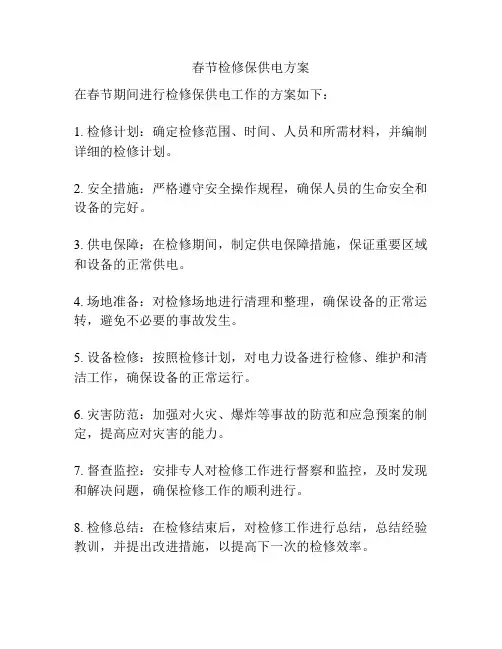 春节检修保供电方案

在春节期间进行检修保供电工作的方案如下：

1. 检修计划：确定检修范围、时间、人员和所需材料，并编制详细的检修计划。

2. 安全措施：严格遵守安全操作规程，确保人员的生命安全和设备的完好。

3. 供电保障：在检修期间，制定供电保障措施，保证重要区域和设备的正常供电。

4. 场地准备：对检修场地进行清理和整理，确保设备的正常运转，避免不必要的事故发生。

5. 设备检修：按照检修计划，对电力设备进行检修、维护和清洁工作，确保设备的正常运行。

6. 灾害防范：加强对火灾、爆炸等事故的防范和应急预案的制定，提高应对灾害的能力。

7. 督查监控：安排专人对检修工作进行督察和监控，及时发现和解决问题，确保检修工作的顺利进行。

8. 检修总结：在检修结束后，对检修工作进行总结，总结经验教训，并提出改进措施，以提高下一次的检修效率。